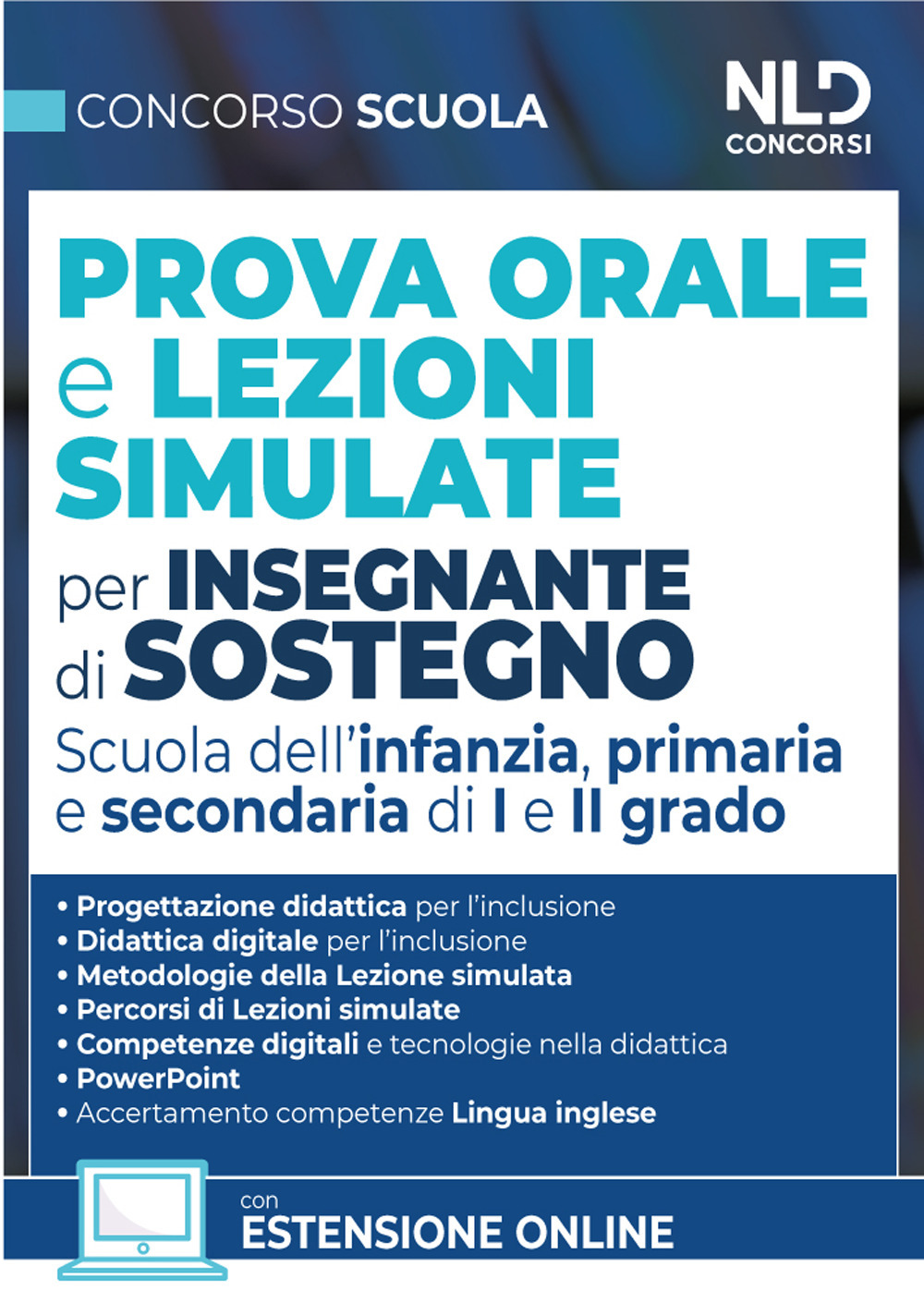 CONCORSO SCUOLA

NLD CONCORSI

PROVA ORALE e LEZIONI SIMULATE per INSEGNANTE di SOSTEGNO

Scuola dell'infanzia, primaria e secondaria di I e II grado

• Progettazione didattica per l'inclusione
• Didattica digitale per l'inclusione
• Metodologie della Lezione simulata
• Percorsi di Lezioni simulate
• Competenze digitali e tecnologie nella didattica
• PowerPoint
• Accertamento competenze Lingua inglese

con ESTENSIONE ONLINE